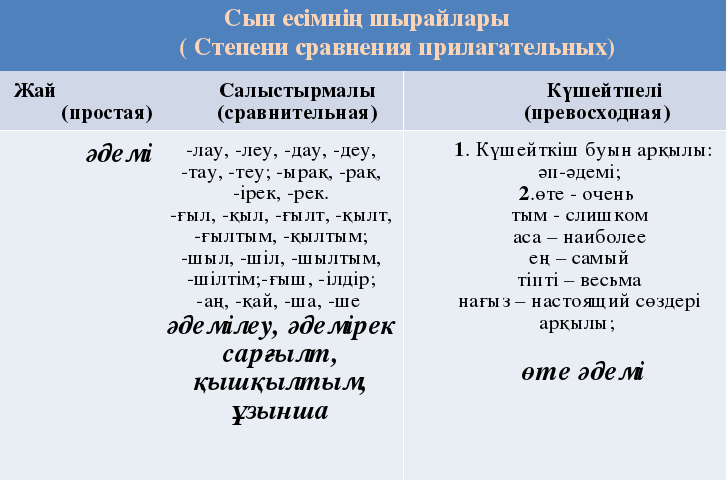 Сын есімнің шырайлары
( Степени сравнения прилагательных)

| Жай (простая) | Салыстырмалы (сравнительная) | Күшейтпелі (превосходная) |
|---|---|---|
| әдемі | -лау, -леу, -дау, -деу, -тау, -теу; -ырақ, -рақ, -ірек, -рек. -ғыл, -қыл, -ғылт, -қылт, -ғылтым, -қылтым; -шыл, -шіл, -шылтым, -шілтім;-ғыш, -ілдір; -аң, -қай, -ша, -ше әдемілеу, әдемірек сарғылт, қышқылтым, ұзынша | 1. Күшейткіш буын арқылы: әп-әдемі; 2.өте - очень тым - слишком аса – наиболее ең – самый тіпті – весьма нағыз – настоящий сөздері арқылы; өте әдемі |